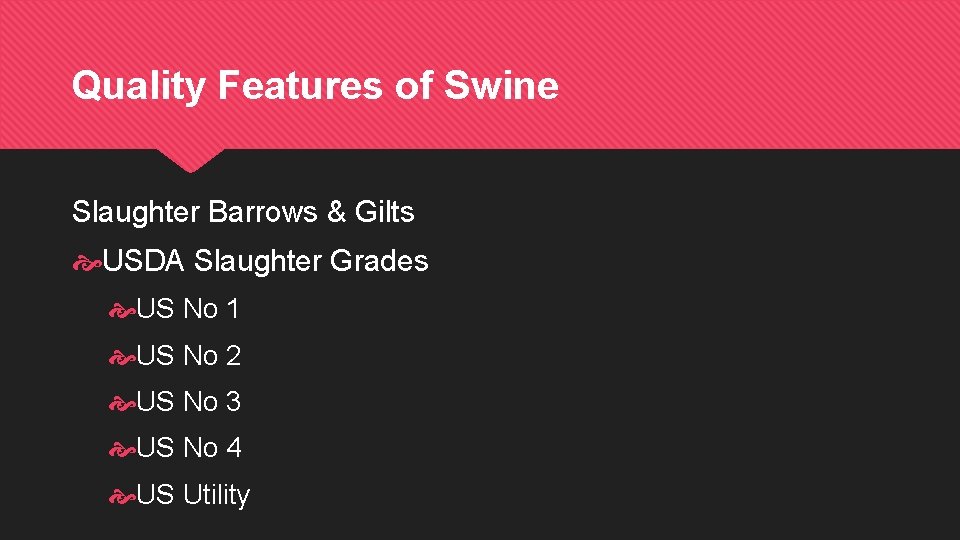 Quality Features of Swine

Slaughter Barrows & Gilts

USDA Slaughter Grades

US No 1

US No 2

US No 3

US No 4

US Utility